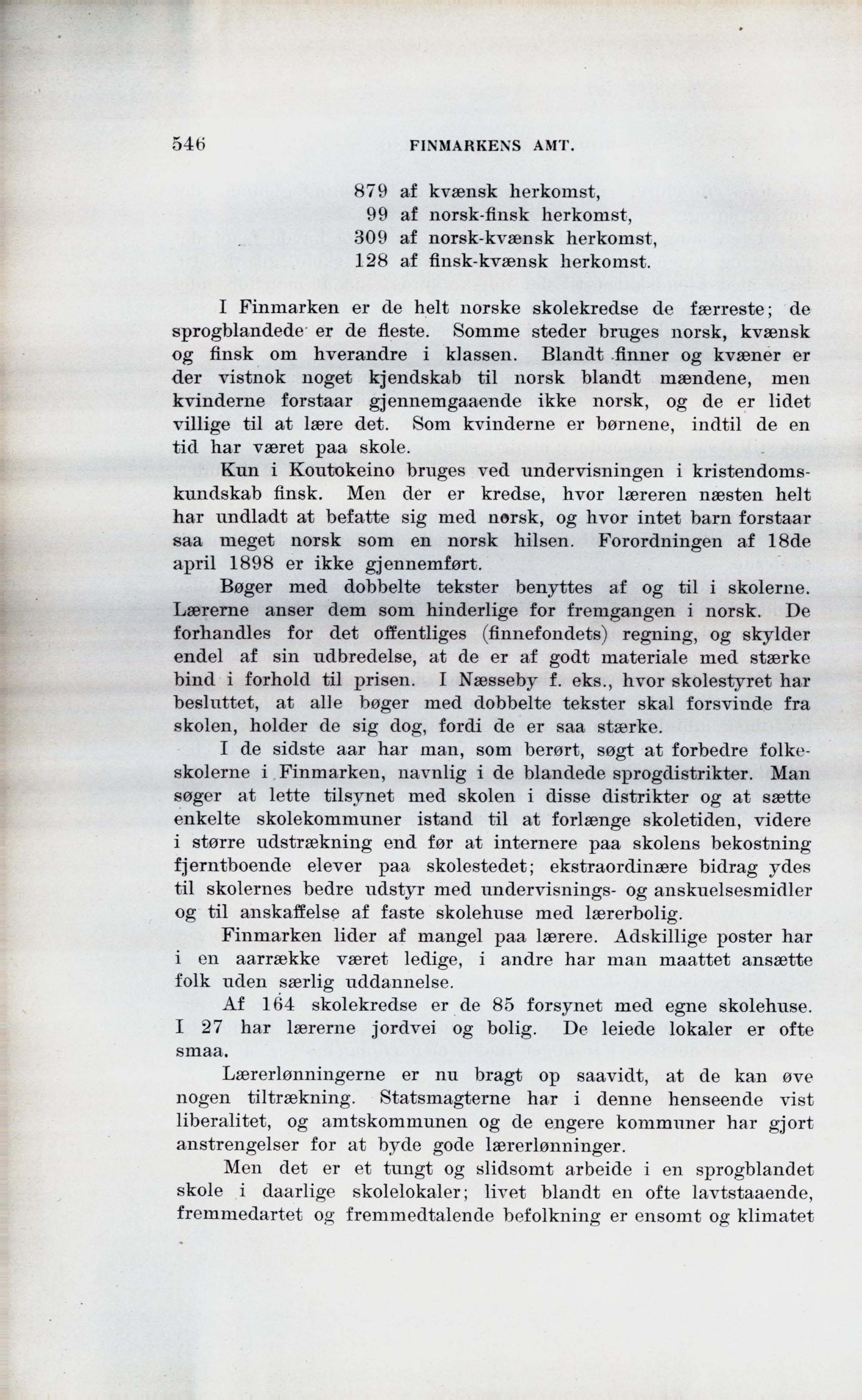 546 FINMARKENS AMT.

879 af kvænsk herkomst,
99 af norsk-finsk herkomst,
309 af norsk-kvænsk herkomst,
128 af finsk-kvænsk herkomst.

I Finmarken er de helt norske skolekredse de færreste; de sprogblandede er de fleste. Somme steder bruges norsk, kvænsk og finsk om hverandre i klassen. Blandt finner og kvæner er der vistnok noget kjendskab til norsk blandt mændene, men kvinderne forstaar gjennemgaaende ikke norsk, og de er lidet villige til at lære det. Som kvinderne er børnene, indtil de en tid har været paa skole.

Kun i Koutokeino bruges ved undervisningen i kristendomskundskab finsk. Men der er kredse, hvor læreren næsten helt har undladt at befatte sig med norsk, og hvor intet barn forstaar saa meget norsk som en norsk hilsen. Forordningen af 18de april 1898 er ikke gjennemført.

Bøger med dobbelte tekster benyttes af og til i skolerne. Lærerne anser dem som hinderlige for fremgangen i norsk. De forhandles for det offentliges (finnefondets) regning, og skylder endel af sin udbredelse, at de er af godt materiale med stærke bind i forhold til prisen. I Næsseby f. eks., hvor skolestyret har besluttet, at alle bøger med dobbelte tekster skal forsvinde fra skolen, holder de sig dog, fordi de er saa stærke.

I de sidste aar har man, som berørt, søgt at forbedre folkeskolerne i Finmarken, navnlig i de blandede sprogdistrikter. Man søger at lette tilsynet med skolen i disse distrikter og at sætte enkelte skolekommuner istand til at forlænge skoletiden, videre i større udstrækning end før at internere paa skolens bekostning fjerntboende elever paa skolestedet; ekstraordinære bidrag ydes til skolernes bedre udstyr med undervisnings- og anskuelsesmidler og til anskaffelse af faste skolehuse med lærerbolig.

Finmarken lider af mangel paa lærere. Adskillige poster har i en aarrække været ledige, i andre har man maattet ansætte folk uden særlig uddannelse.

Af 164 skolekredse er de 85 forsynet med egne skolehuse. I 27 har lærerne jordvei og bolig. De leiede lokaler er ofte smaa.

Lærerlønningerne er nu bragt op saavidt, at de kan øve nogen tiltrækning. Statsmagterne har i denne henseende vist liberalitet, og amtskommunen og de engere kommuner har gjort anstrengelser for at byde gode lærerlønninger.

Men det er et tungt og slidsomt arbeide i en sprogblandet skole i daarlige skolelokaler; livet blandt en ofte lavtstaaende, fremmedartet og fremmedtalende befolkning er ensomt og klimatet